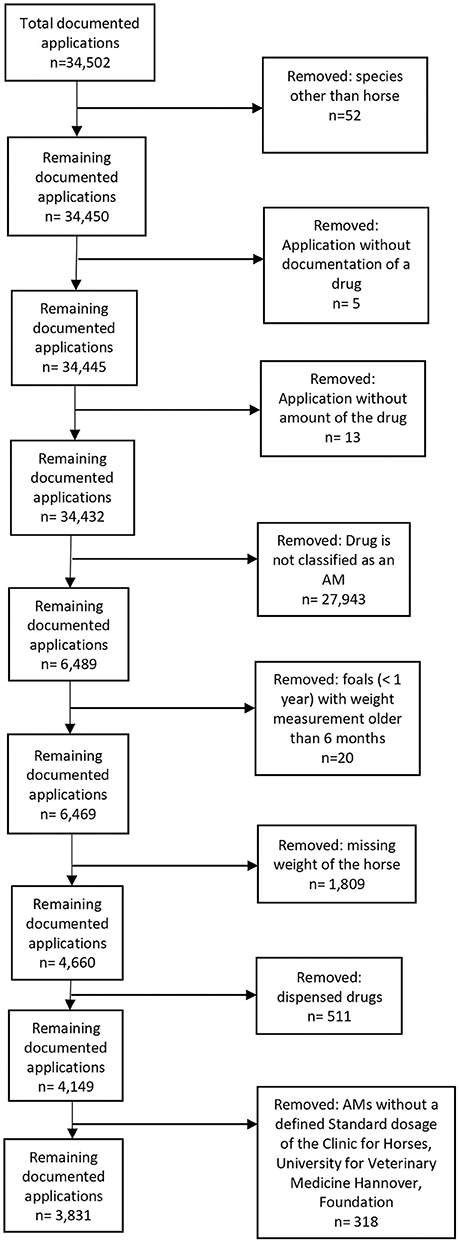 Total documented applications
n=34,502

Removed: species other than horse
n=52

Remaining documented applications
n= 34,450

Removed: Application without documentation of a drug
n= 5

Remaining documented applications
n= 34,445

Removed: Application without amount of the drug
n= 13

Remaining documented applications
n= 34,432

Removed: Drug is not classified as an AM
n= 27,943

Remaining documented applications
n= 6,489

Removed: foals (< 1 year) with weight measurement older than 6 months
n=20

Remaining documented applications
n= 6,469

Removed: missing weight of the horse
n= 1,809

Remaining documented applications
n= 4,660

Removed: dispensed drugs
n= 511

Remaining documented applications
n= 4,149

Removed: AMs without a defined Standard dosage of the Clinic for Horses, University for Veterinary Medicine Hannover, Foundation
n= 318

Remaining documented applications
n= 3,831